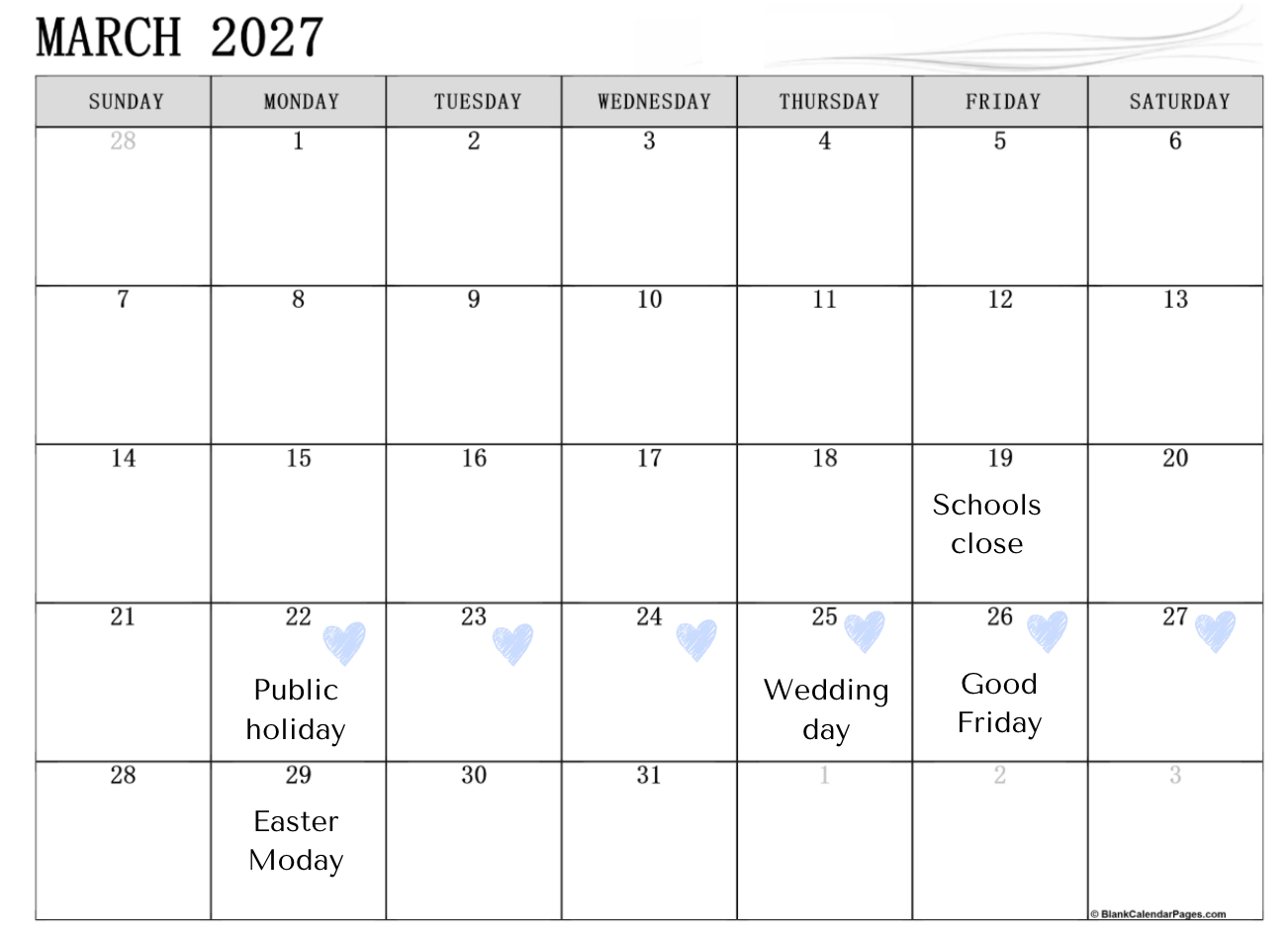 MARCH 2027

| SUNDAY | MONDAY | TUESDAY | WEDNESDAY | THURSDAY | FRIDAY | SATURDAY |
|---|---|---|---|---|---|---|
| 28 | 1 | 2 | 3 | 4 | 5 | 6 |
| 7 | 8 | 9 | 10 | 11 | 12 | 13 |
| 14 | 15 | 16 | 17 | 18 | 19 Schools close | 20 |
| 21 | 22 Public holiday | 23 | 24 | 25 Wedding day | 26 Good Friday | 27 |
| 28 | 29 Easter Moday | 30 | 31 | 1 | 2 | 3 |

© BlankCalendarPages.com